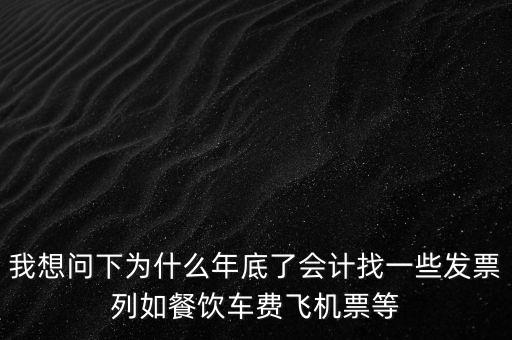 我想问下为什么年底了会计找一些发票列如餐饮车费飞机票等